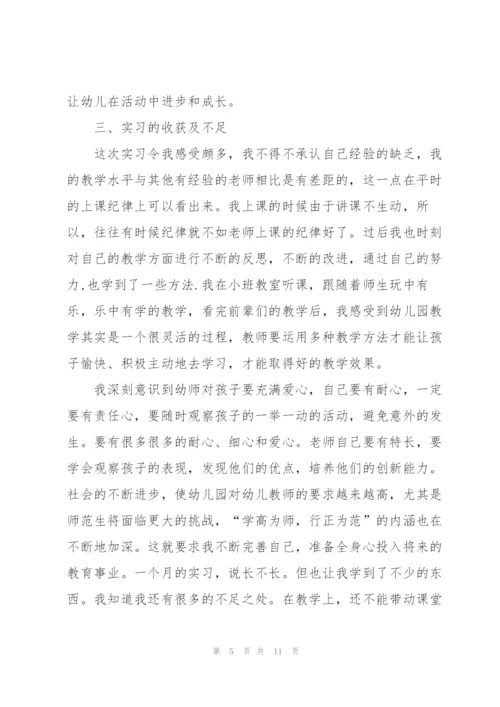 让幼儿在活动中进步和成长。

三、实习的收获及不足

这次实习令我感受颇多，我不得不承认自己经验的缺乏，我的教学水平与其他有经验的老师相比是有差距的，这一点在平时的上课纪律上可以看出来。我上课的时候由于讲课不生动，所以，往往有时候纪律就不如老师上课的纪律好了。过后我也时刻对自己的教学方面进行不断的反思，不断的改进，通过自己的努力,也学到了一些方法.我在小班教室听课，跟随着师生玩中有乐，乐中有学的教学，看完前辈们的教学后，我感受到幼儿园教学其实是一个很灵活的过程，教师要运用多种教学方法才能让孩子愉快、积极主动地去学习，才能取得好的教学效果。

我深刻意识到幼师对孩子要充满爱心，自己要有耐心，一定要有责任心，要随时观察孩子的一举一动的活动，避免意外的发生。要有很多很多的耐心、细心和爱心。老师自己要有特长，要学会观察孩子的表现，发现他们的优点，培养他们的创新能力。社会的不断进步，使幼儿园对幼儿教师的要求越来越高，尤其是师范生将面临更大的挑战，“学高为师，行正为范”的内涵也在不断地加深。这就要求我不断完善自己，准备全身心投入将来的教育事业。一个月的实习，说长不长。但也让我学到了不少的东西。我知道我还有很多的不足之处。在教学上，还不能带动课堂

第 5 页 共 11 页